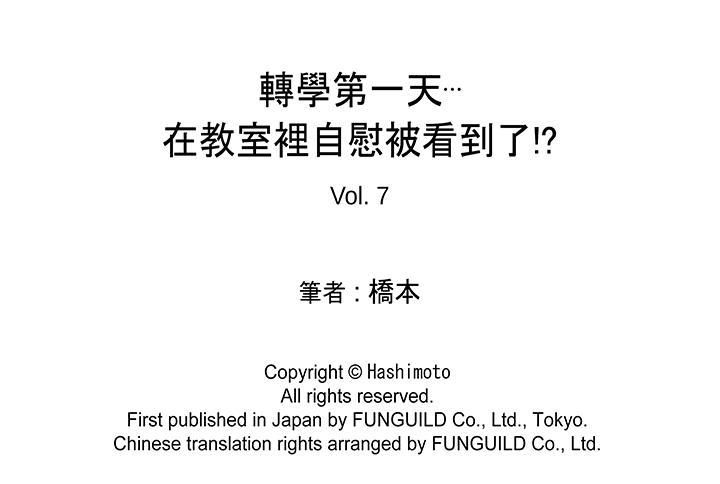 轉學第一天…
在教室裡自慰被看到了!?

Vol. 7

筆者：橋本

Copyright © Hashimoto
All rights reserved.
First published in Japan by FUNGUILD Co., Ltd., Tokyo.
Chinese translation rights arranged by FUNGUILD Co., Ltd.